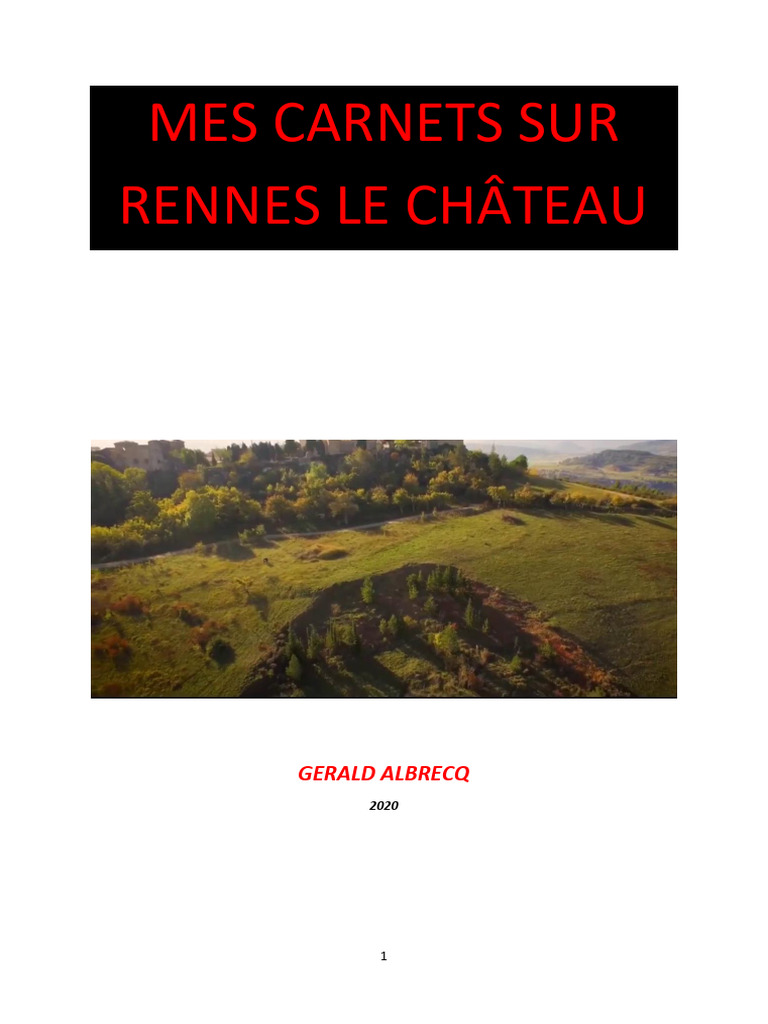 MES CARNETS SUR
RENNES LE CHÂTEAU

GERALD ALBRECQ

2020

1